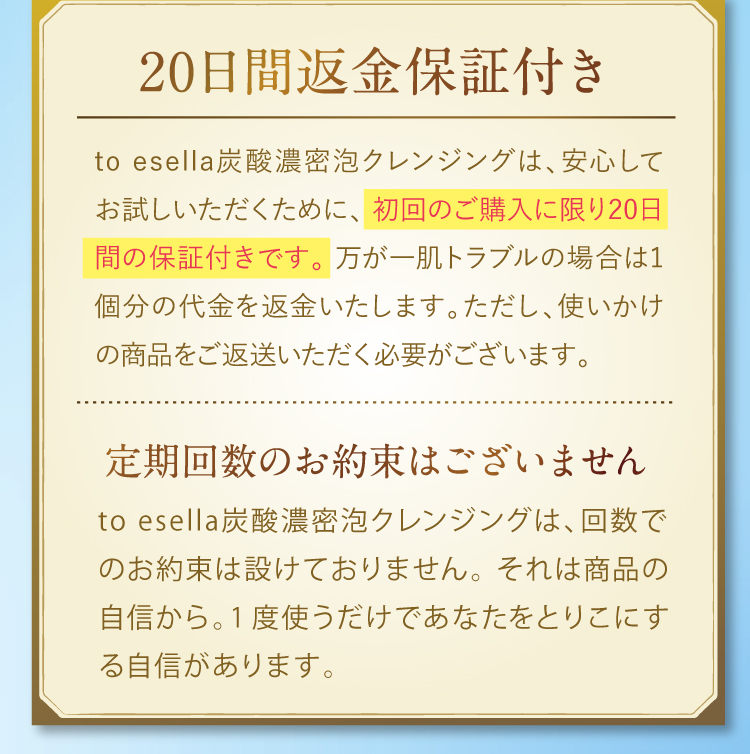 20日間返金保証付き

to esella炭酸濃密泡クレンジングは、安心してお試しいただくために、初回のご購入に限り20日間の保証付きです。万が一肌トラブルの場合は1個分の代金を返金いたします。ただし、使いかけの商品をご返送いただく必要がございます。

定期回数のお約束はございません

to esella炭酸濃密泡クレンジングは、回数でのお約束は設けておりません。それは商品の自信から。1度使うだけであなたをとりこにする自信があります。